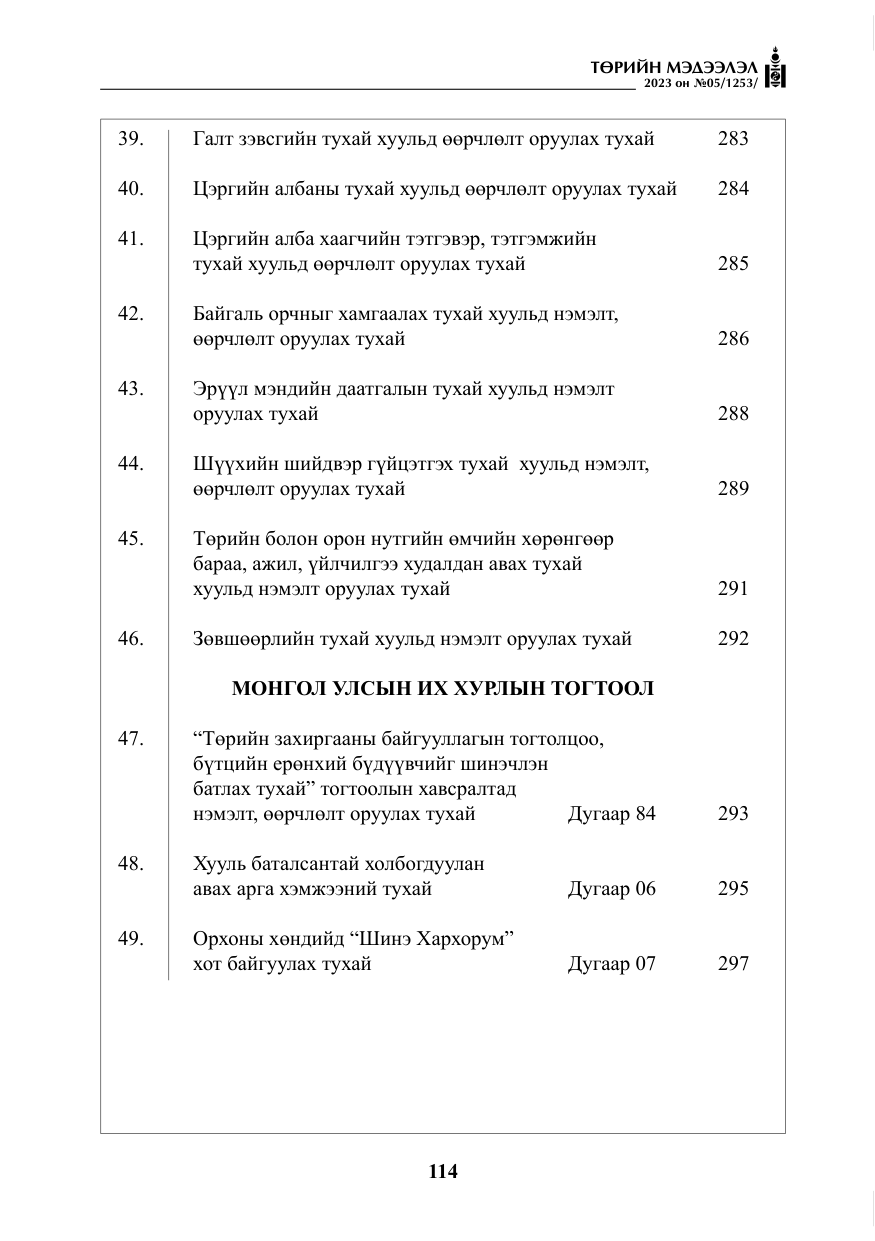 ТӨРИЙН МЭДЭЭЛЭЛ
2023 он №05/1253/

39. Галт зэвсгийн тухай хуульд өөрчлөлт оруулах тухай 283

40. Цэргийн албаны тухай хуульд өөрчлөлт оруулах тухай 284

41. Цэргийн алба хаагчийн тэтгэвэр, тэтгэмжийн тухай хуульд өөрчлөлт оруулах тухай 285

42. Байгаль орчныг хамгаалах тухай хуульд нэмэлт, өөрчлөлт оруулах тухай 286

43. Эрүүл мэндийн даатгалын тухай хуульд нэмэлт оруулах тухай 288

44. Шүүхийн шийдвэр гүйцэтгэх тухай хуульд нэмэлт, өөрчлөлт оруулах тухай 289

45. Төрийн болон орон нутгийн өмчийн хөрөнгөөр бараа, ажил, үйлчилгээ худалдан авах тухай хуульд нэмэлт оруулах тухай 291

46. Зөвшөөрлийн тухай хуульд нэмэлт оруулах тухай 292

МОНГОЛ УЛСЫН ИХ ХУРЛЫН ТОГТООЛ

47. "Төрийн захиргааны байгууллагын тогтолцоо, бүтцийн ерөнхий бүдүүвчийг шинэчлэн батлах тухай" тогтоолын хавсралтад нэмэлт, өөрчлөлт оруулах тухай Дугаар 84 293

48. Хууль баталсантай холбогдуулан авах арга хэмжээний тухай Дугаар 06 295

49. Орхоны хөндийд "Шинэ Хархорум" хот байгуулах тухай Дугаар 07 297

114